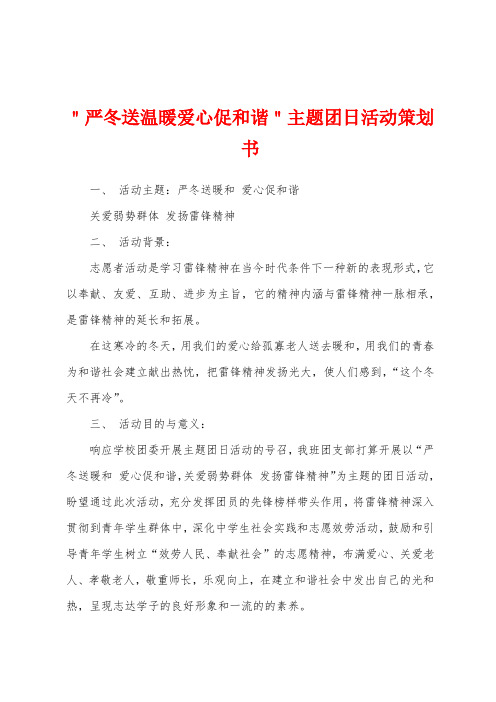 "严冬送温暖爱心促和谐"主题团日活动策划书

一、 活动主题：严冬送暖和 爱心促和谐

关爱弱势群体 发扬雷锋精神

二、 活动背景：

志愿者活动是学习雷锋精神在当今时代条件下一种新的表现形式，它以奉献、友爱、互助、进步为主旨，它的精神内涵与雷锋精神一脉相承，是雷锋精神的延长和拓展。

在这寒冷的冬天，用我们的爱心给孤寡老人送去暖和，用我们的青春为和谐社会建立献出热忱，把雷锋精神发扬光大，使人们感到，“这个冬天不再冷”。

三、 活动目的与意义：

响应学校团委开展主题团日活动的号召，我班团支部打算开展以“严冬送暖和 爱心促和谐，关爱弱势群体 发扬雷锋精神”为主题的团日活动，盼望通过此次活动，充分发挥团员的先锋榜样带头作用，将雷锋精神深入贯彻到青年学生群体中，深化中学生社会实践和志愿效劳活动，鼓励和引导青年学生树立“效劳人民、奉献社会”的志愿精神，布满爱心、关爱老人、孝敬老人，敬重师长，乐观向上，在建立和谐社会中发出自己的光和热，呈现志达学子的良好形象和一流的的素养。